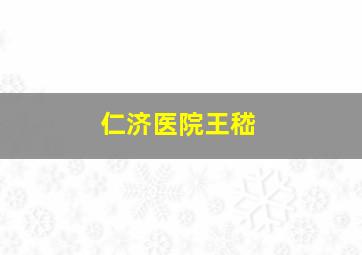 仁济医院王嵇